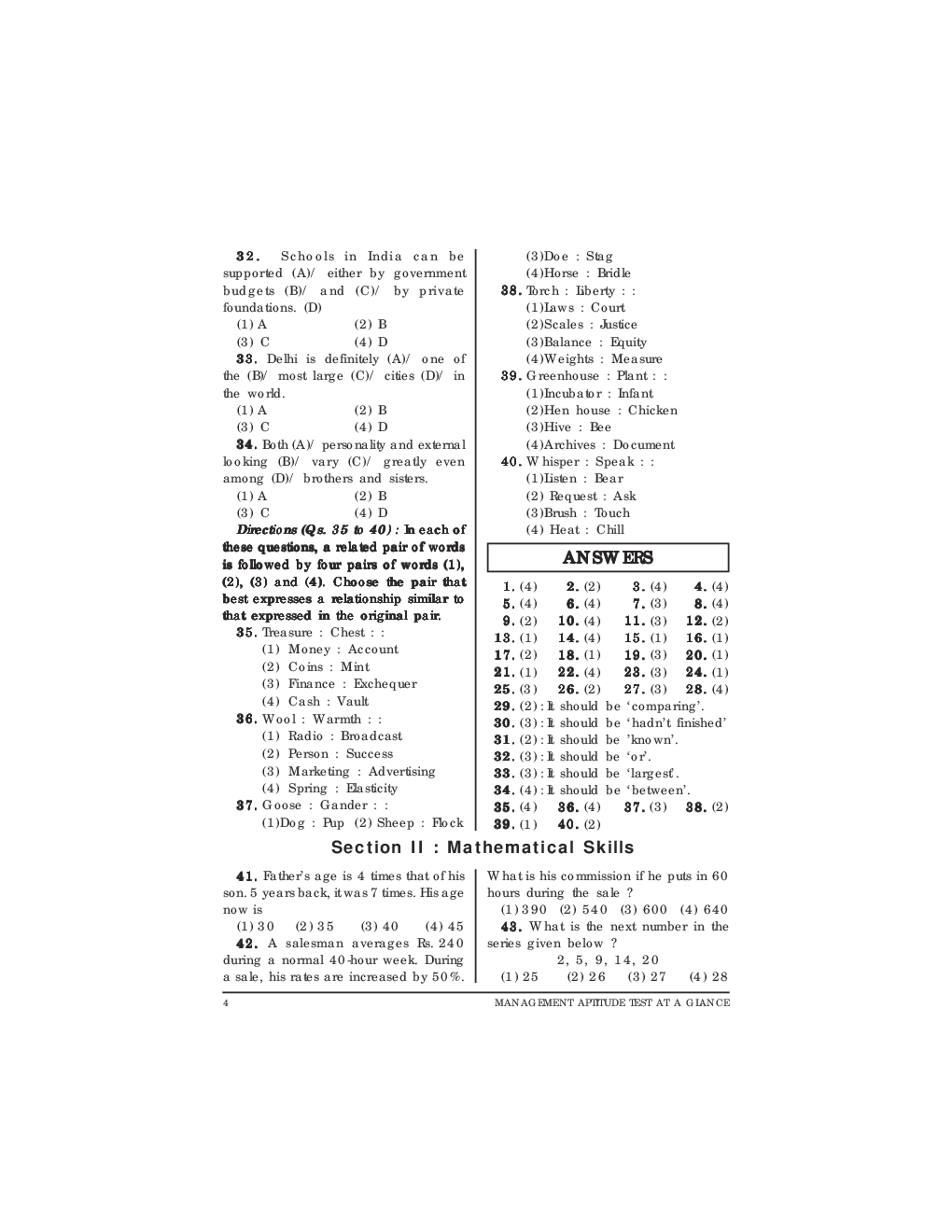 32. Schools in India can be supported (A)/ either by government budgets (B)/ and (C)/ by private foundations. (D)

(1) A (2) B
(3) C (4) D

33. Delhi is definitely (A)/ one of the (B)/ most large (C)/ cities (D)/ in the world.

(1) A (2) B
(3) C (4) D

34. Both (A)/ personality and external looking (B)/ vary (C)/ greatly even among (D)/ brothers and sisters.

(1) A (2) B
(3) C (4) D

Directions (Qs. 35 to 40) : In each of these questions, a related pair of words is followed by four pairs of words (1), (2), (3) and (4). Choose the pair that best expresses a relationship similar to that expressed in the original pair.

35. Treasure : Chest : :
(1) Money : Account
(2) Coins : Mint
(3) Finance : Exchequer
(4) Cash : Vault

36. Wool : Warmth : :
(1) Radio : Broadcast
(2) Person : Success
(3) Marketing : Advertising
(4) Spring : Elasticity

37. Goose : Gander : :
(1)Dog : Pup (2) Sheep : Flock
(3)Doe : Stag
(4)Horse : Bridle

38. Torch : Liberty : :
(1)Laws : Court
(2)Scales : Justice
(3)Balance : Equity
(4)Weights : Measure

39. Greenhouse : Plant : :
(1)Incubator : Infant
(2)Hen house : Chicken
(3)Hive : Bee
(4)Archives : Document

40. Whisper : Speak : :
(1)Listen : Bear
(2) Request : Ask
(3)Brush : Touch
(4) Heat : Chill

ANSWERS

1. (4) 2. (2) 3. (4) 4. (4)
5. (4) 6. (4) 7. (3) 8. (4)
9. (2) 10. (4) 11. (3) 12. (2)
13. (1) 14. (4) 15. (1) 16. (1)
17. (2) 18. (1) 19. (3) 20. (1)
21. (1) 22. (4) 23. (3) 24. (1)
25. (3) 26. (2) 27. (3) 28. (4)
29. (2) : It should be 'comparing'.
30. (3) : It should be 'hadn't finished'
31. (2) : It should be 'known'.
32. (3) : It should be 'or'.
33. (3) : It should be 'largest'.
34. (4) : It should be 'between'.
35. (4) 36. (4) 37. (3) 38. (2)
39. (1) 40. (2)

Section II : Mathematical Skills

41. Father's age is 4 times that of his son. 5 years back, it was 7 times. His age now is

(1) 30 (2) 35 (3) 40 (4) 45

42. A salesman averages Rs. 240 during a normal 40-hour week. During a sale, his rates are increased by 50%. What is his commission if he puts in 60 hours during the sale ?

(1) 390 (2) 540 (3) 600 (4) 640

43. What is the next number in the series given below ?

2, 5, 9, 14, 20

(1) 25 (2) 26 (3) 27 (4) 28

4 MANAGEMENT APTITUDE TEST AT A GLANCE